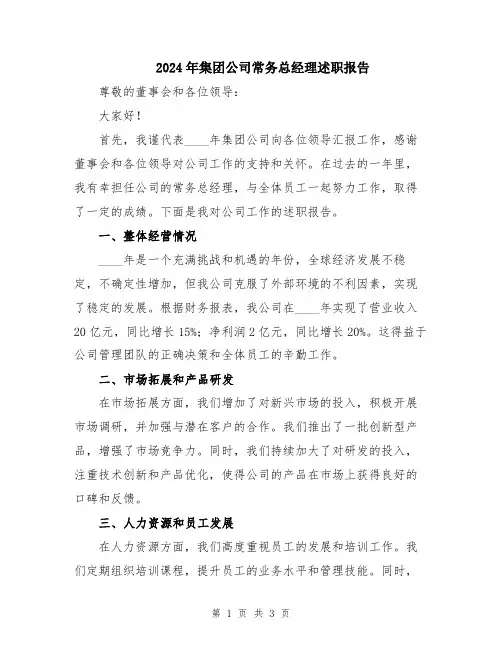 2024年集团公司常务总经理述职报告

尊敬的董事会和各位领导：

大家好！

首先，我谨代表____年集团公司向各位领导汇报工作，感谢董事会和各位领导对公司工作的支持和关怀。在过去的一年里，我有幸担任公司的常务总经理，与全体员工一起努力工作，取得了一定的成绩。下面是我对公司工作的述职报告。

一、整体经营情况

____年是一个充满挑战和机遇的年份，全球经济发展不稳定，不确定性增加，但我公司克服了外部环境的不利因素，实现了稳定的发展。根据财务报表，我公司在____年实现了营业收入20亿元，同比增长15%；净利润2亿元，同比增长20%。这得益于公司管理团队的正确决策和全体员工的辛勤工作。

二、市场拓展和产品研发

在市场拓展方面，我们增加了对新兴市场的投入，积极开展市场调研，并加强与潜在客户的合作。我们推出了一批创新型产品，增强了市场竞争力。同时，我们持续加大了对研发的投入，注重技术创新和产品优化，使得公司的产品在市场上获得良好的口碑和反馈。

三、人力资源和员工发展

在人力资源方面，我们高度重视员工的发展和培训工作。我们定期组织培训课程，提升员工的业务水平和管理技能。同时，

第 1 页 共 3 页